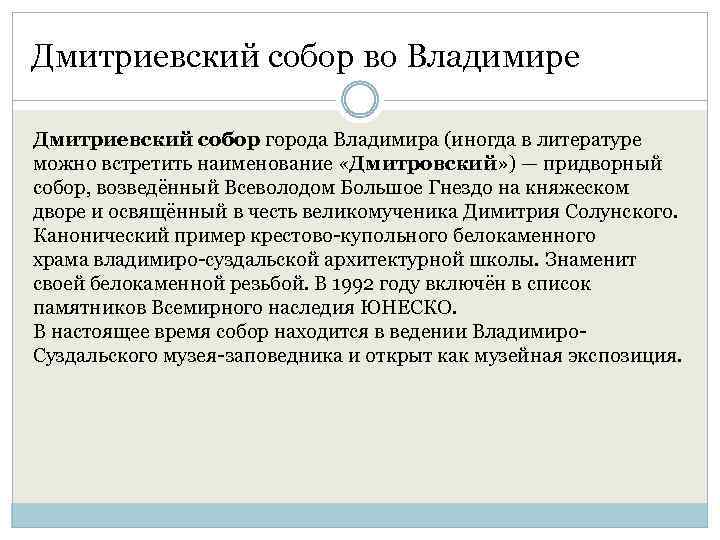 Дмитриевский собор во Владимире

Дмитриевский собор города Владимира (иногда в литературе можно встретить наименование «Дмитровский») — придворный собор, возведённый Всеволодом Большое Гнездо на княжеском дворе и освящённый в честь великомученика Димитрия Солунского. Канонический пример крестово-купольного белокаменного храма владимиро-суздальской архитектурной школы. Знаменит своей белокаменной резьбой. В 1992 году включён в список памятников Всемирного наследия ЮНЕСКО.
В настоящее время собор находится в ведении Владимиро-Суздальского музея-заповедника и открыт как музейная экспозиция.